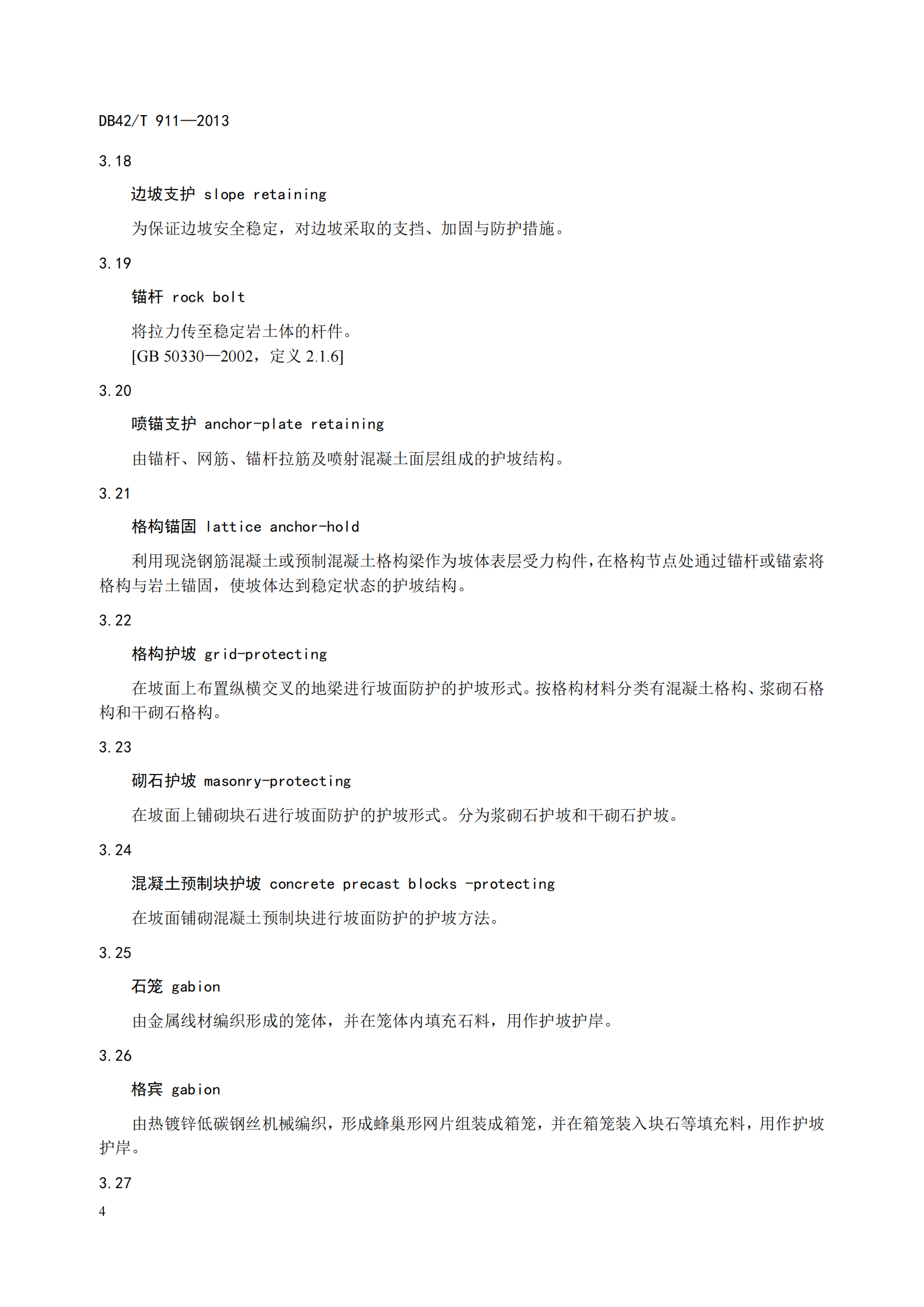 DB42/T 911—2013

3.18

边坡支护 slope retaining

为保证边坡安全稳定，对边坡采取的支挡、加固与防护措施。

3.19

锚杆 rock bolt

将拉力传至稳定岩土体的杆件。
[GB 50330—2002，定义 2.1.6]

3.20

喷锚支护 anchor-plate retaining

由锚杆、网筋、锚杆拉筋及喷射混凝土面层组成的护坡结构。

3.21

格构锚固 lattice anchor-hold

利用现浇钢筋混凝土或预制混凝土格构梁作为坡体表层受力构件，在格构节点处通过锚杆或锚索将格构与岩土锚固，使坡体达到稳定状态的护坡结构。

3.22

格构护坡 grid-protecting

在坡面上布置纵横交叉的地梁进行坡面防护的护坡形式。按格构材料分类有混凝土格构、浆砌石格构和干砌石格构。

3.23

砌石护坡 masonry-protecting

在坡面上铺砌块石进行坡面防护的护坡形式。分为浆砌石护坡和干砌石护坡。

3.24

混凝土预制块护坡 concrete precast blocks -protecting

在坡面铺砌混凝土预制块进行坡面防护的护坡方法。

3.25

石笼 gabion

由金属线材编织形成的笼体，并在笼体内填充石料，用作护坡护岸。

3.26

格宾 gabion

由热镀锌低碳钢丝机械编织，形成蜂巢形网片组装成箱笼，并在箱笼装入块石等填充料，用作护坡护岸。

3.27

4